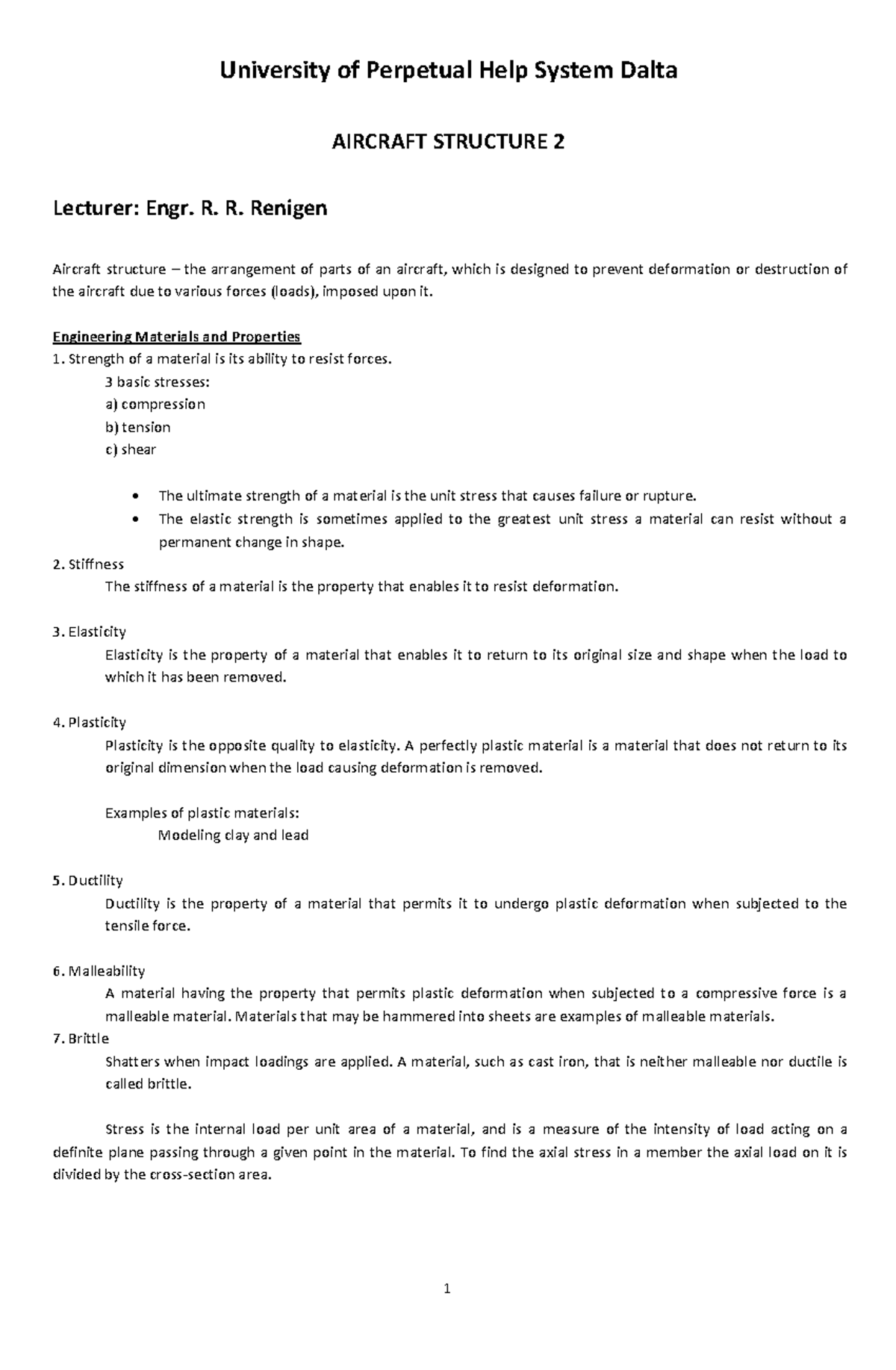 University of Perpetual Help System Dalta

AIRCRAFT STRUCTURE 2

Lecturer: Engr. R. R. Renigen

Aircraft structure – the arrangement of parts of an aircraft, which is designed to prevent deformation or destruction of the aircraft due to various forces (loads), imposed upon it.

Engineering Materials and Properties
1. Strength of a material is its ability to resist forces.
3 basic stresses:
a) compression
b) tension
c) shear

• The ultimate strength of a material is the unit stress that causes failure or rupture.
• The elastic strength is sometimes applied to the greatest unit stress a material can resist without a permanent change in shape.

2. Stiffness
The stiffness of a material is the property that enables it to resist deformation.

3. Elasticity
Elasticity is the property of a material that enables it to return to its original size and shape when the load to which it has been removed.

4. Plasticity
Plasticity is the opposite quality to elasticity. A perfectly plastic material is a material that does not return to its original dimension when the load causing deformation is removed.

Examples of plastic materials:
Modeling clay and lead

5. Ductility
Ductility is the property of a material that permits it to undergo plastic deformation when subjected to the tensile force.

6. Malleability
A material having the property that permits plastic deformation when subjected to a compressive force is a malleable material. Materials that may be hammered into sheets are examples of malleable materials.

7. Brittle
Shatters when impact loadings are applied. A material, such as cast iron, that is neither malleable nor ductile is called brittle.

Stress is the internal load per unit area of a material, and is a measure of the intensity of load acting on a definite plane passing through a given point in the material. To find the axial stress in a member the axial load on it is divided by the cross-section area.

1